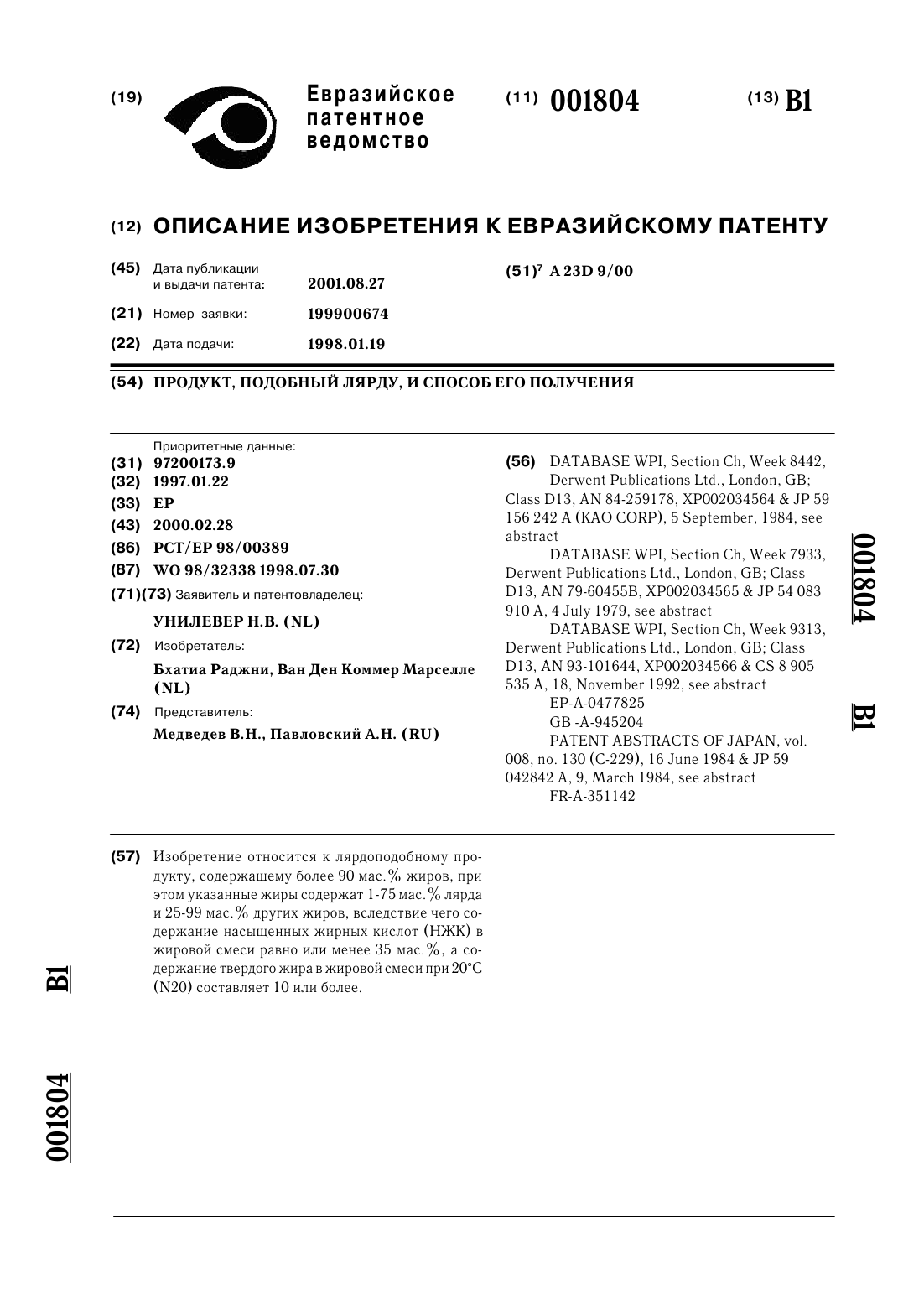 (19) Евразийское патентное ведомство

(11) 001804

(13) B1

(12) ОПИСАНИЕ ИЗОБРЕТЕНИЯ К ЕВРАЗИЙСКОМУ ПАТЕНТУ

(45) Дата публикации и выдачи патента: 2001.08.27

(21) Номер заявки: 199900674

(22) Дата подачи: 1998.01.19

(51)$^7$ A 23D 9/00

(54) ПРОДУКТ, ПОДОБНЫЙ ЛЯРДУ, И СПОСОБ ЕГО ПОЛУЧЕНИЯ

Приоритетные данные:
(31) 97200173.9
(32) 1997.01.22
(33) EP
(43) 2000.02.28
(86) PCT/EP 98/00389
(87) WO 98/32338 1998.07.30
(71)(73) Заявитель и патентовладелец:
УНИЛЕВЕР Н.В. (NL)
(72) Изобретатель:
Бхатиа Раджни, Ван Ден Коммер Марселле (NL)
(74) Представитель:
Медведев В.Н., Павловский А.Н. (RU)

(56) DATABASE WPI, Section Ch, Week 8442, Derwent Publications Ltd., London, GB; Class D13, AN 84-259178, XP002034564 & JP 59 156 242 A (KAO CORP), 5 September, 1984, see abstract
DATABASE WPI, Section Ch, Week 7933, Derwent Publications Ltd., London, GB; Class D13, AN 79-60455B, XP002034565 & JP 54 083 910 A, 4 July 1979, see abstract
DATABASE WPI, Section Ch, Week 9313, Derwent Publications Ltd., London, GB; Class D13, AN 93-101644, XP002034566 & CS 8 905 535 A, 18, November 1992, see abstract
EP-A-0477825
GB -A-945204
PATENT ABSTRACTS OF JAPAN, vol. 008, no. 130 (C-229), 16 June 1984 & JP 59 042842 A, 9, March 1984, see abstract
FR-A-351142

001804 B1

(57) Изобретение относится к лярдоподобному продукту, содержащему более 90 мас.% жиров, при этом указанные жиры содержат 1-75 мас.% лярда и 25-99 мас.% других жиров, вследствие чего содержание насыщенных жирных кислот (НЖК) в жировой смеси равно или менее 35 мас.%, а содержание твердого жира в жировой смеси при 20°C (N20) составляет 10 или более.

B1

001804